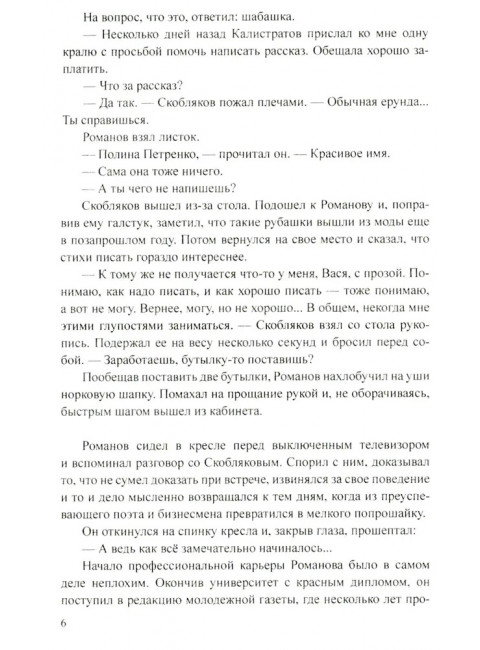 На вопрос, что это, ответил: шабашка.

— Несколько дней назад Калистратов прислал ко мне одну кралю с просьбой помочь написать рассказ. Обещала хорошо заплатить.

— Что за рассказ?

— Да так. — Скобляков пожал плечами. — Обычная ерунда... Ты справишься.

Романов взял листок.

— Полина Петренко, — прочитал он. — Красивое имя.

— Сама она тоже ничего.

— А ты чего не напишешь?

Скобляков вышел из-за стола. Подошел к Романову и, поправив ему галстук, заметил, что такие рубашки вышли из моды еще в позапрошлом году. Потом вернулся на свое место и сказал, что стихи писать гораздо интереснее.

— К тому же не получается что-то у меня, Вася, с прозой. Понимаю, как надо писать, и как хорошо писать — тоже понимаю, а вот не могу. Вернее, могу, но не хорошо... В общем, некогда мне этими глупостями заниматься. — Скобляков взял со стола рукопись. Подержал ее на весу несколько секунд и бросил перед собой. — Заработаешь, бутылку-то поставишь?

Пообещав поставить две бутылки, Романов нахлобучил на уши норковую шапку. Помахал на прощание рукой и, не оборачиваясь, быстрым шагом вышел из кабинета.

Романов сидел в кресле перед выключенным телевизором и вспоминал разговор со Скобляковым. Спорил с ним, доказывал то, что не сумел доказать при встрече, извинялся за свое поведение и то и дело мысленно возвращался к тем дням, когда из преуспевающего поэта и бизнесмена превратился в мелкого попрошайку.

Он откинулся на спинку кресла и, закрыв глаза, прошептал:

— А ведь как всё замечательно начиналось...

Начало профессиональной карьеры Романова было в самом деле неплохим. Окончив университет с красным дипломом, он поступил в редакцию молодежной газеты, где несколько лет про-

6